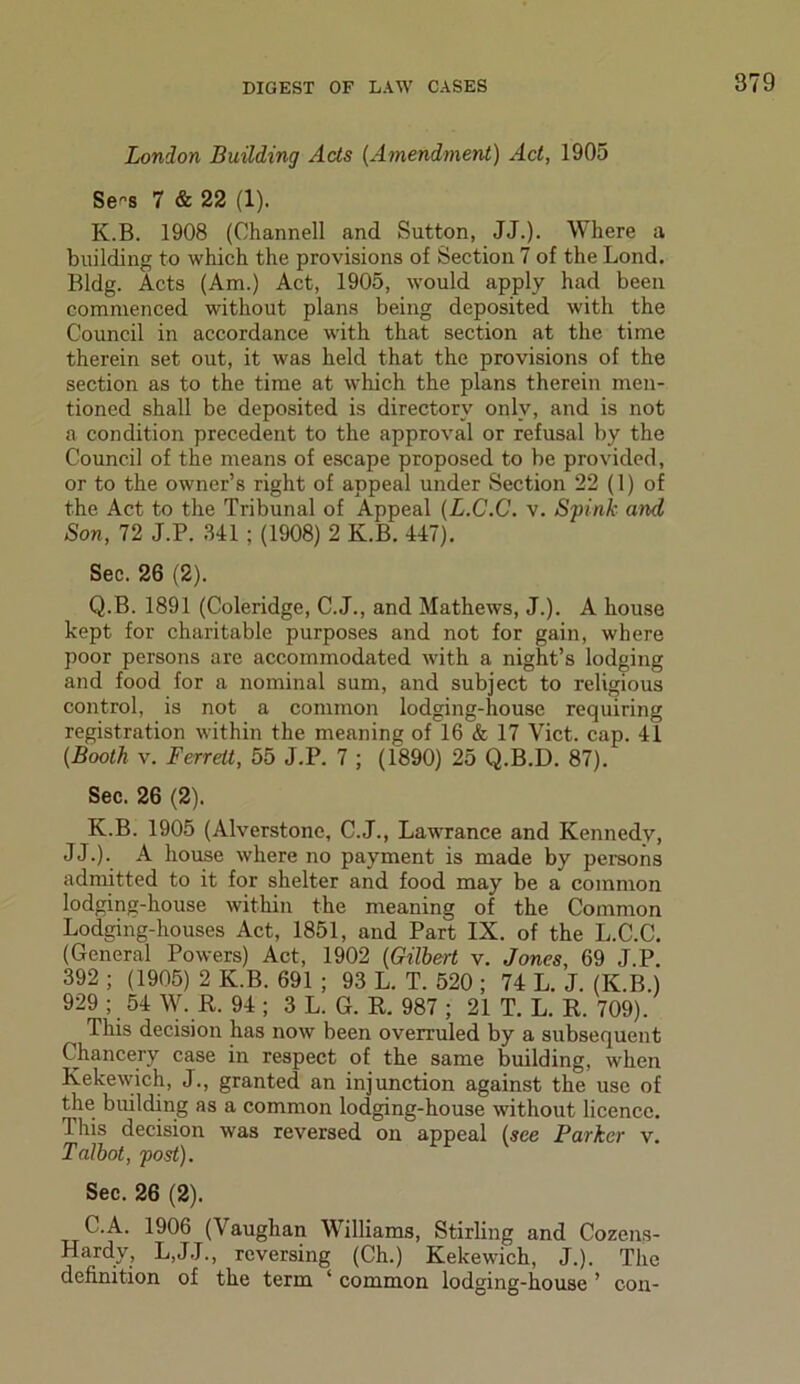 DIGEST OF LAW CASES 379

London Building Acts (Amendment) Act, 1905

Secs 7 & 22 (1).

K.B. 1908 (Channell and Sutton, JJ.). Where a building to which the provisions of Section 7 of the Lond. Bldg. Acts (Am.) Act, 1905, would apply had been commenced without plans being deposited with the Council in accordance with that section at the time therein set out, it was held that the provisions of the section as to the time at which the plans therein mentioned shall be deposited is directory only, and is not a condition precedent to the approval or refusal by the Council of the means of escape proposed to be provided, or to the owner's right of appeal under Section 22 (1) of the Act to the Tribunal of Appeal (L.C.C. v. Spink and Son, 72 J.P. 341 ; (1908) 2 K.B. 447).

Sec. 26 (2).

Q.B. 1891 (Coleridge, C.J., and Mathews, J.). A house kept for charitable purposes and not for gain, where poor persons are accommodated with a night's lodging and food for a nominal sum, and subject to religious control, is not a common lodging-house requiring registration within the meaning of 16 & 17 Vict. cap. 41 (Booth v. Ferrett, 55 J.P. 7 ; (1890) 25 Q.B.D. 87).

Sec. 26 (2).

K.B. 1905 (Alverstone, C.J., Lawrance and Kennedy, JJ.). A house where no payment is made by persons admitted to it for shelter and food may be a common lodging-house within the meaning of the Common Lodging-houses Act, 1851, and Part IX. of the L.C.C. (General Powers) Act, 1902 (Gilbert v. Jones, 69 J.P. 392 ; (1905) 2 K.B. 691 ; 93 L. T. 520 ; 74 L. J. (K.B.) 929 ; 54 W. R. 94 ; 3 L. G. R. 987 ; 21 T. L. R. 709).

This decision has now been overruled by a subsequent Chancery case in respect of the same building, when Kekewich, J., granted an injunction against the use of the building as a common lodging-house without licence. This decision was reversed on appeal (see Parker v. Talbot, post).

Sec. 26 (2).

C.A. 1906 (Vaughan Williams, Stirling and Cozens-Hardy, L,JJ., reversing (Ch.) Kekewich, J.). The definition of the term ' common lodging-house ' con-